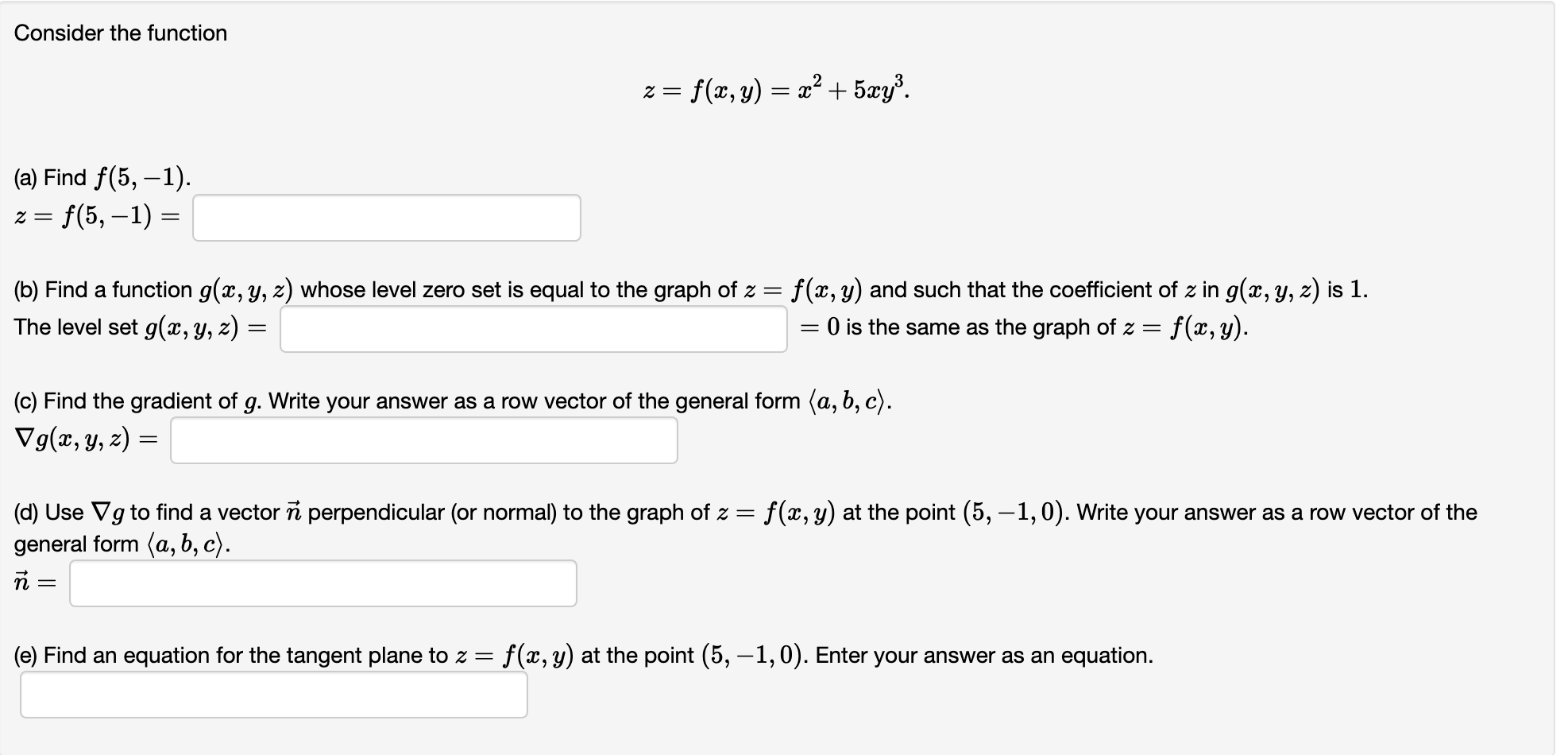 Consider the function

$z = f(x, y) = x^2 + 5xy^3.$

(a) Find $f(5, -1)$.
$z = f(5, -1) =$

(b) Find a function $g(x, y, z)$ whose level zero set is equal to the graph of $z = f(x, y)$ and such that the coefficient of $z$ in $g(x, y, z)$ is $1$.
The level set $g(x, y, z) =$ $= 0$ is the same as the graph of $z = f(x, y)$.

(c) Find the gradient of $g$. Write your answer as a row vector of the general form $\langle a, b, c \rangle$.
$\nabla g(x, y, z) =$

(d) Use $\nabla g$ to find a vector $\vec{n}$ perpendicular (or normal) to the graph of $z = f(x, y)$ at the point $(5, -1, 0)$. Write your answer as a row vector of the general form $\langle a, b, c \rangle$.
$\vec{n} =$

(e) Find an equation for the tangent plane to $z = f(x, y)$ at the point $(5, -1, 0)$. Enter your answer as an equation.